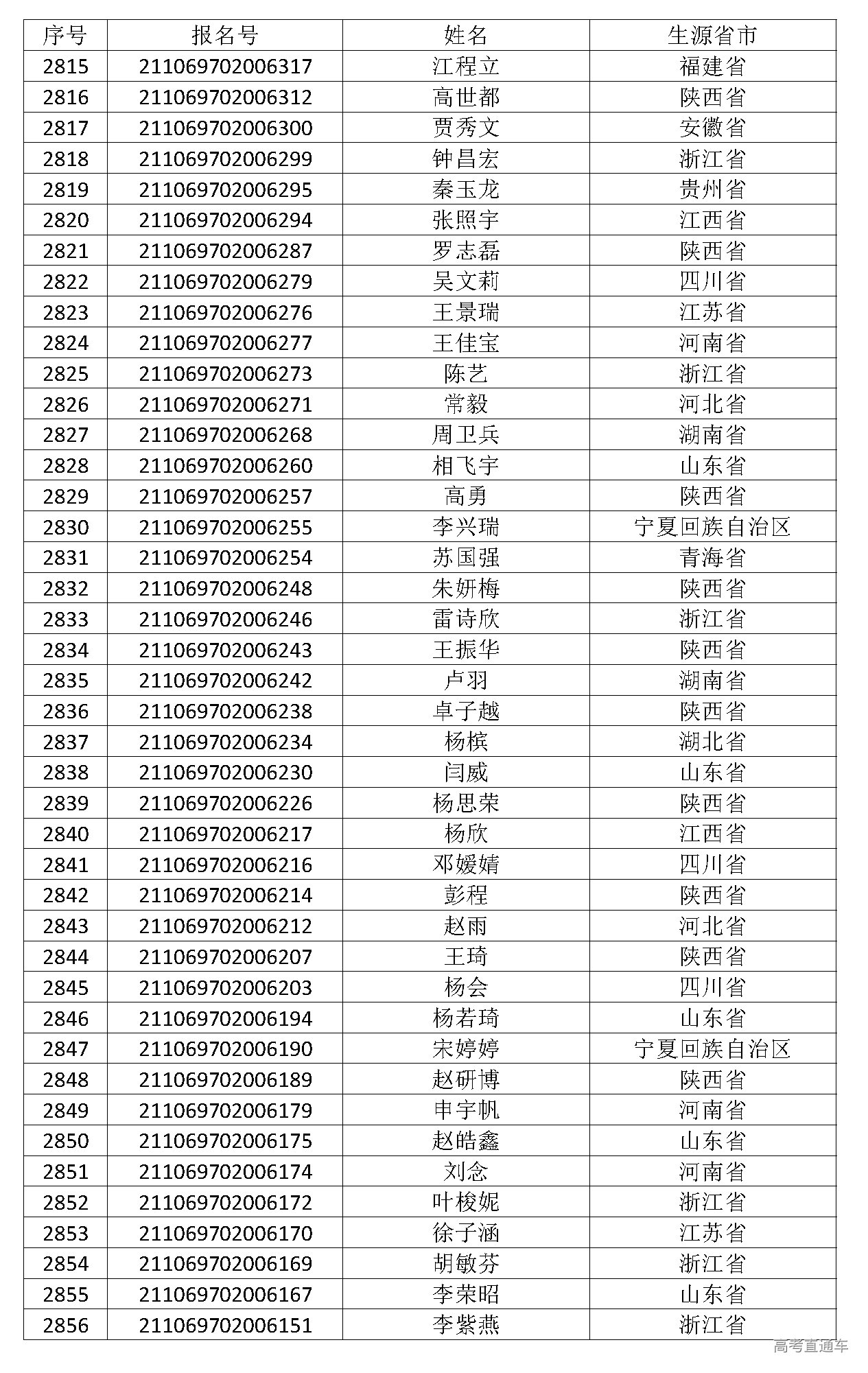 | 序号 | 报名号 | 姓名 | 生源省市 |
|---|---|---|---|
| 2815 | 211069702006317 | 江程立 | 福建省 |
| 2816 | 211069702006312 | 高世都 | 陕西省 |
| 2817 | 211069702006300 | 贾秀文 | 安徽省 |
| 2818 | 211069702006299 | 钟昌宏 | 浙江省 |
| 2819 | 211069702006295 | 秦玉龙 | 贵州省 |
| 2820 | 211069702006294 | 张照宇 | 江西省 |
| 2821 | 211069702006287 | 罗志磊 | 陕西省 |
| 2822 | 211069702006279 | 吴文莉 | 四川省 |
| 2823 | 211069702006276 | 王景瑞 | 江苏省 |
| 2824 | 211069702006277 | 王佳宝 | 河南省 |
| 2825 | 211069702006273 | 陈艺 | 浙江省 |
| 2826 | 211069702006271 | 常毅 | 河北省 |
| 2827 | 211069702006268 | 周卫兵 | 湖南省 |
| 2828 | 211069702006260 | 相飞宇 | 山东省 |
| 2829 | 211069702006257 | 高勇 | 陕西省 |
| 2830 | 211069702006255 | 李兴瑞 | 宁夏回族自治区 |
| 2831 | 211069702006254 | 苏国强 | 青海省 |
| 2832 | 211069702006248 | 朱妍梅 | 陕西省 |
| 2833 | 211069702006246 | 雷诗欣 | 浙江省 |
| 2834 | 211069702006243 | 王振华 | 陕西省 |
| 2835 | 211069702006242 | 卢羽 | 湖南省 |
| 2836 | 211069702006238 | 卓子越 | 陕西省 |
| 2837 | 211069702006234 | 杨槟 | 湖北省 |
| 2838 | 211069702006230 | 闫威 | 山东省 |
| 2839 | 211069702006226 | 杨思荣 | 陕西省 |
| 2840 | 211069702006217 | 杨欣 | 江西省 |
| 2841 | 211069702006216 | 邓媛婧 | 四川省 |
| 2842 | 211069702006214 | 彭程 | 陕西省 |
| 2843 | 211069702006212 | 赵雨 | 河北省 |
| 2844 | 211069702006207 | 王琦 | 陕西省 |
| 2845 | 211069702006203 | 杨会 | 四川省 |
| 2846 | 211069702006194 | 杨若琦 | 山东省 |
| 2847 | 211069702006190 | 宋婷婷 | 宁夏回族自治区 |
| 2848 | 211069702006189 | 赵研博 | 陕西省 |
| 2849 | 211069702006179 | 申宇帆 | 河南省 |
| 2850 | 211069702006175 | 赵皓鑫 | 山东省 |
| 2851 | 211069702006174 | 刘念 | 河南省 |
| 2852 | 211069702006172 | 叶梭妮 | 浙江省 |
| 2853 | 211069702006170 | 徐子涵 | 江苏省 |
| 2854 | 211069702006169 | 胡敏芬 | 浙江省 |
| 2855 | 211069702006167 | 李荣昭 | 山东省 |
| 2856 | 211069702006151 | 李紫燕 | 浙江省 |

高考直通车